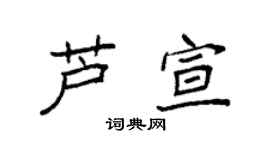 芦宣

词典网